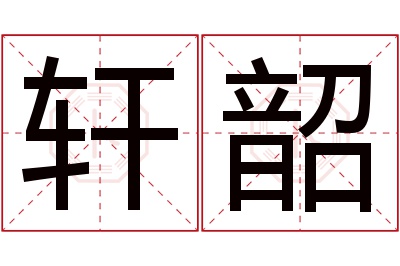 轩韶